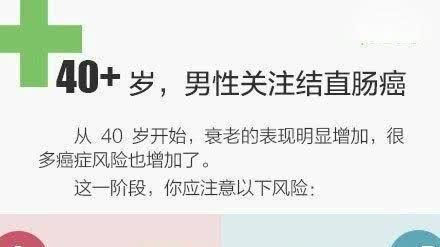 40+ 岁，男性关注结直肠癌

从 40 岁开始，衰老的表现明显增加，很多癌症风险也增加了。

这一阶段，你应注意以下风险：